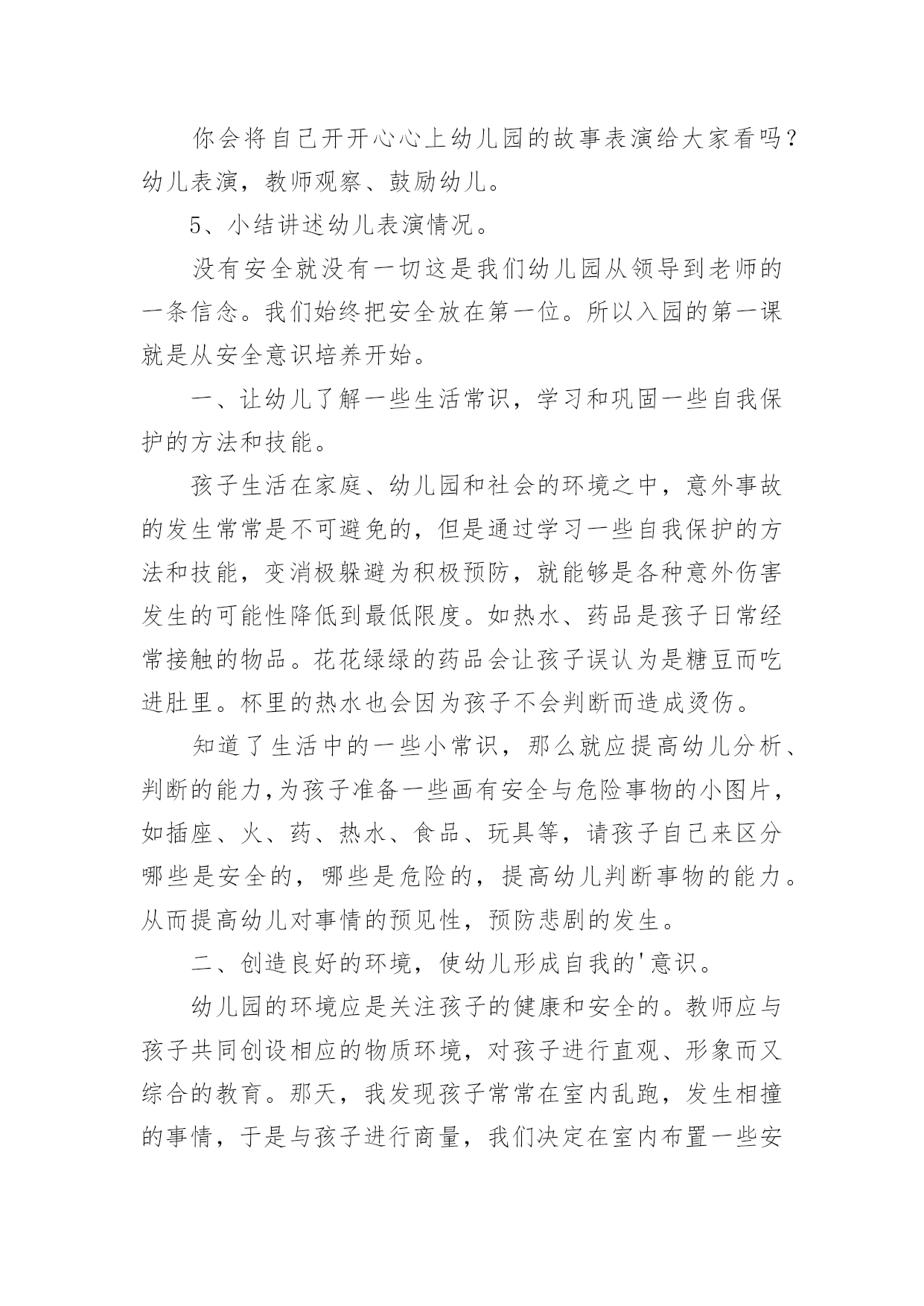 你会将自己开开心心上幼儿园的故事表演给大家看吗？幼儿表演，教师观察、鼓励幼儿。

5、小结讲述幼儿表演情况。

没有安全就没有一切这是我们幼儿园从领导到老师的一条信念。我们始终把安全放在第一位。所以入园的第一课就是从安全意识培养开始。

一、让幼儿了解一些生活常识，学习和巩固一些自我保护的方法和技能。

孩子生活在家庭、幼儿园和社会的环境之中，意外事故的发生常常是不可避免的，但是通过学习一些自我保护的方法和技能，变消极躲避为积极预防，就能够是各种意外伤害发生的可能性降低到最低限度。如热水、药品是孩子日常经常接触的物品。花花绿绿的药品会让孩子误认为是糖豆而吃进肚里。杯里的热水也会因为孩子不会判断而造成烫伤。

知道了生活中的一些小常识，那么就应提高幼儿分析、判断的能力,为孩子准备一些画有安全与危险事物的小图片，如插座、火、药、热水、食品、玩具等，请孩子自己来区分哪些是安全的，哪些是危险的，提高幼儿判断事物的能力。从而提高幼儿对事情的预见性，预防悲剧的发生。

二、创造良好的环境，使幼儿形成自我的'意识。

幼儿园的环境应是关注孩子的健康和安全的。教师应与孩子共同创设相应的物质环境，对孩子进行直观、形象而又综合的教育。那天，我发现孩子常常在室内乱跑，发生相撞的事情，于是与孩子进行商量，我们决定在室内布置一些安